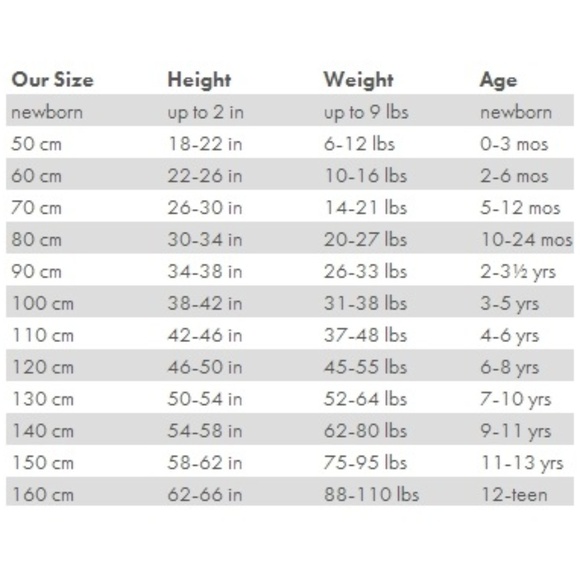 | Our Size | Height | Weight | Age |
|---|---|---|---|
| newborn | up to 2 in | up to 9 lbs | newborn |
| 50 cm | 18-22 in | 6-12 lbs | 0-3 mos |
| 60 cm | 22-26 in | 10-16 lbs | 2-6 mos |
| 70 cm | 26-30 in | 14-21 lbs | 5-12 mos |
| 80 cm | 30-34 in | 20-27 lbs | 10-24 mos |
| 90 cm | 34-38 in | 26-33 lbs | 2-3½ yrs |
| 100 cm | 38-42 in | 31-38 lbs | 3-5 yrs |
| 110 cm | 42-46 in | 37-48 lbs | 4-6 yrs |
| 120 cm | 46-50 in | 45-55 lbs | 6-8 yrs |
| 130 cm | 50-54 in | 52-64 lbs | 7-10 yrs |
| 140 cm | 54-58 in | 62-80 lbs | 9-11 yrs |
| 150 cm | 58-62 in | 75-95 lbs | 11-13 yrs |
| 160 cm | 62-66 in | 88-110 lbs | 12-teen |